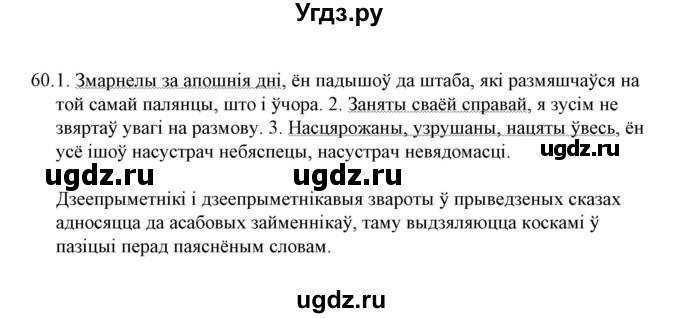 Угдз.ру

60.1. Змарнелы за апошнія дні, ён падышоў да штаба, які размяшчаўся на той самай палянцы, што і ўчора. 2. Заняты сваёй справай, я зусім не звяртаў увагі на размову. 3. Насцярожаны, узрушаны, нацяты ўвесь, ён усё ішоў насустрач небяспецы, насустрач невядомасці.

ugdz.ru

ugdz.ru ugdz.ru

Дзеепрыметнікі і дзеепрыметнікавыя звароты ў прыведзеных сказах адносяцца да асабовых займеннікаў, таму выдзяляюцца коскамі ў пазіцыі перад паяснёным словам.

ugdz.ru